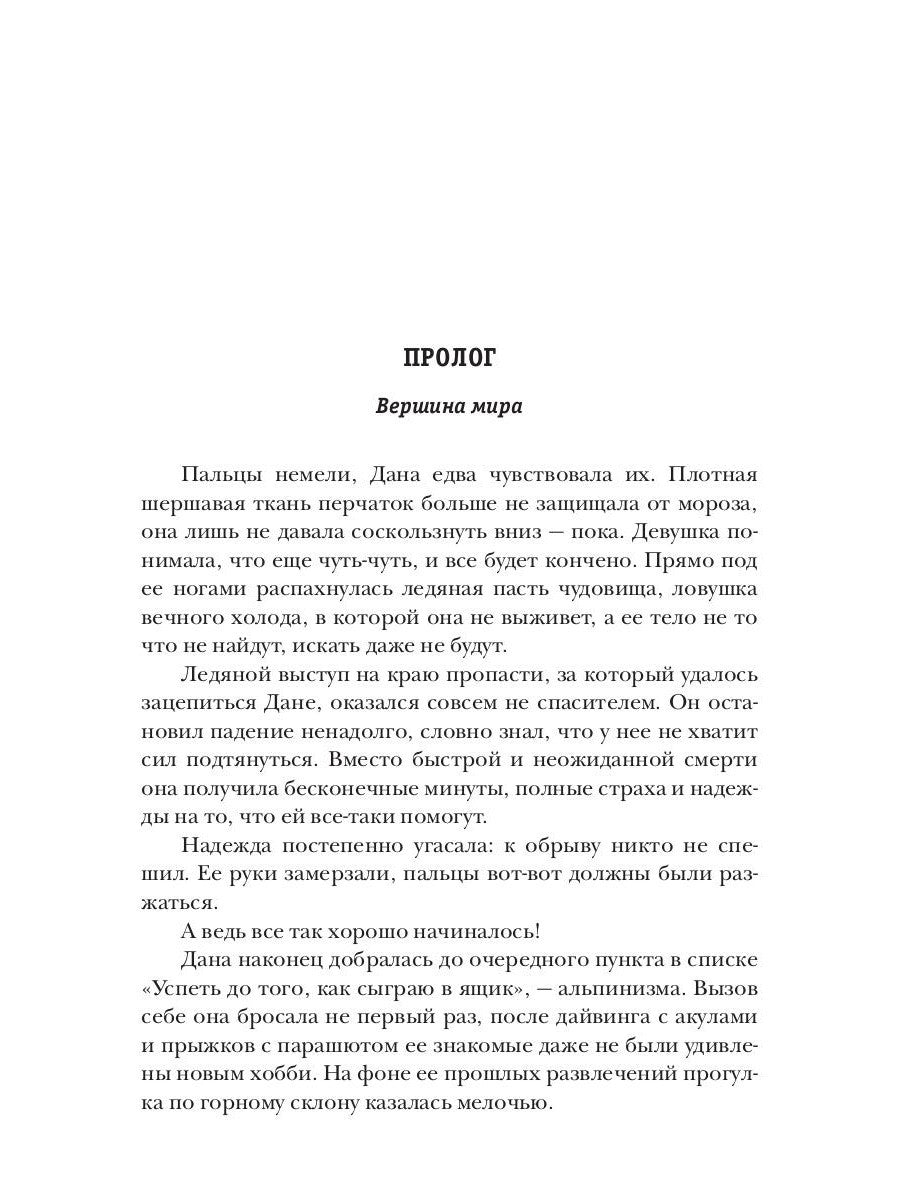 ПРОЛОГ

Вершина мира

Пальцы немели, Дана едва чувствовала их. Плотная шершавая ткань перчаток больше не защищала от мороза, она лишь не давала соскользнуть вниз — пока. Девушка понимала, что еще чуть-чуть, и все будет кончено. Прямо под ее ногами распахнулась ледяная пасть чудовища, ловушка вечного холода, в которой она не выживет, а ее тело не то что не найдут, искать даже не будут.

Ледяной выступ на краю пропасти, за который удалось зацепиться Дане, оказался совсем не спасителем. Он остановил падение ненадолго, словно знал, что у нее не хватит сил подтянуться. Вместо быстрой и неожиданной смерти она получила бесконечные минуты, полные страха и надежды на то, что ей все-таки помогут.

Надежда постепенно угасала: к обрыву никто не спешил. Ее руки замерзали, пальцы вот-вот должны были разжаться.

А ведь все так хорошо начиналось!

Дана наконец добралась до очередного пункта в списке «Успеть до того, как сыграю в ящик», — альпинизма. Вызов себе она бросала не первый раз, после дайвинга с акулами и прыжков с парашютом ее знакомые даже не были удивлены новым хобби. На фоне ее прошлых развлечений прогулка по горному склону казалась мелочью.